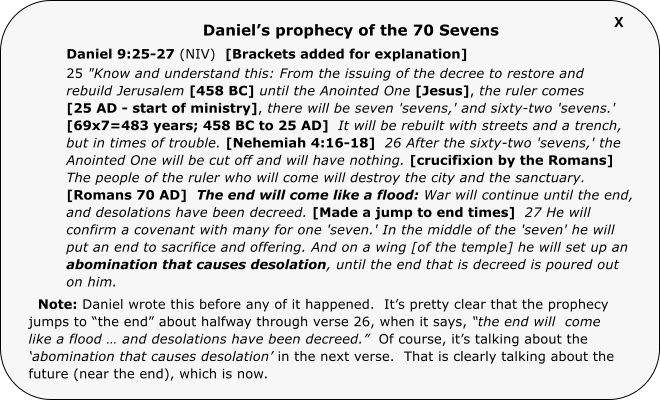 Daniel's prophecy of the 70 Sevens

X

Daniel 9:25-27 (NIV) [Brackets added for explanation]

25 "Know and understand this: From the issuing of the decree to restore and rebuild Jerusalem [458 BC] until the Anointed One [Jesus], the ruler comes [25 AD - start of ministry], there will be seven 'sevens,' and sixty-two 'sevens.' [69x7=483 years; 458 BC to 25 AD] It will be rebuilt with streets and a trench, but in times of trouble. [Nehemiah 4:16-18] 26 After the sixty-two 'sevens,' the Anointed One will be cut off and will have nothing. [crucifixion by the Romans] The people of the ruler who will come will destroy the city and the sanctuary. [Romans 70 AD] The end will come like a flood: War will continue until the end, and desolations have been decreed. [Made a jump to end times] 27 He will confirm a covenant with many for one 'seven.' In the middle of the 'seven' he will put an end to sacrifice and offering. And on a wing [of the temple] he will set up an abomination that causes desolation, until the end that is decreed is poured out on him.

Note: Daniel wrote this before any of it happened. It's pretty clear that the prophecy jumps to "the end" about halfway through verse 26, when it says, "the end will come like a flood … and desolations have been decreed." Of course, it's talking about the 'abomination that causes desolation' in the next verse. That is clearly talking about the future (near the end), which is now.